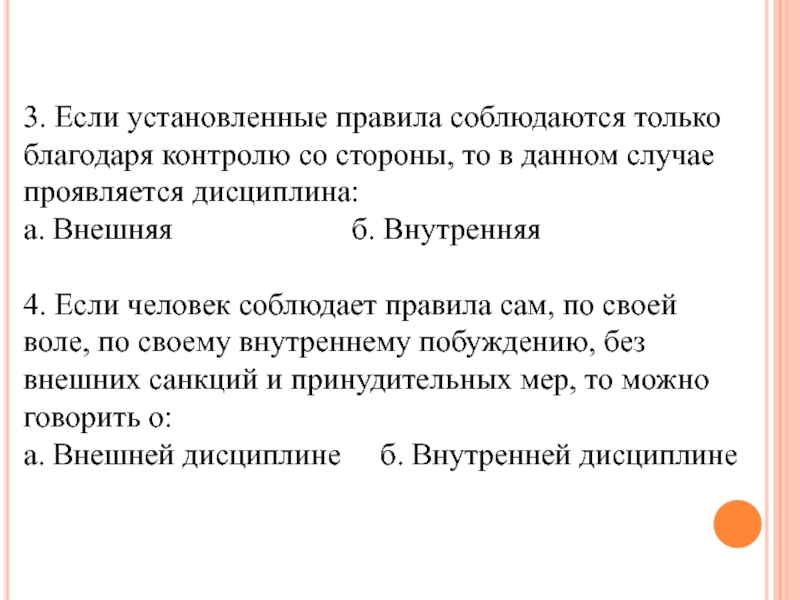 3. Если установленные правила соблюдаются только благодаря контролю со стороны, то в данном случае проявляется дисциплина:
а. Внешняя б. Внутренняя

4. Если человек соблюдает правила сам, по своей воле, по своему внутреннему побуждению, без внешних санкций и принудительных мер, то можно говорить о:
а. Внешней дисциплине б. Внутренней дисциплине